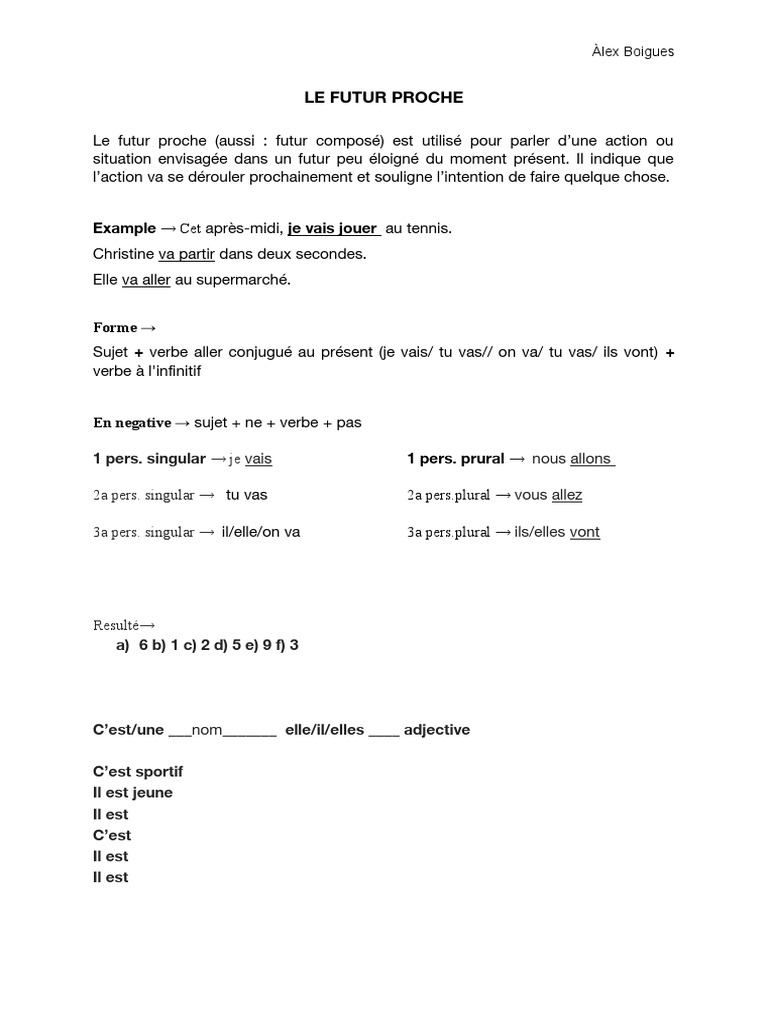 Àlex Boigues

LE FUTUR PROCHE

Le futur proche (aussi : futur composé) est utilisé pour parler d'une action ou situation envisagée dans un futur peu éloigné du moment présent. Il indique que l'action va se dérouler prochainement et souligne l'intention de faire quelque chose.

Example → Cet après-midi, je vais jouer au tennis.

Christine va partir dans deux secondes.

Elle va aller au supermarché.

Forme →

Sujet + verbe aller conjugué au présent (je vais/ tu vas// on va/ tu vas/ ils vont) + verbe à l'infinitif

En negative → sujet + ne + verbe + pas

1 pers. singular → je vais

2a pers. singular → tu vas

3a pers. singular → il/elle/on va

1 pers. prural → nous allons

2a pers.plural → vous allez

3a pers.plural → ils/elles vont

Resulté→

a) 6 b) 1 c) 2 d) 5 e) 9 f) 3

C'est/une ____nom____ elle/il/elles ____ adjective

C'est sportif
Il est jeune
Il est
C'est
Il est
Il est